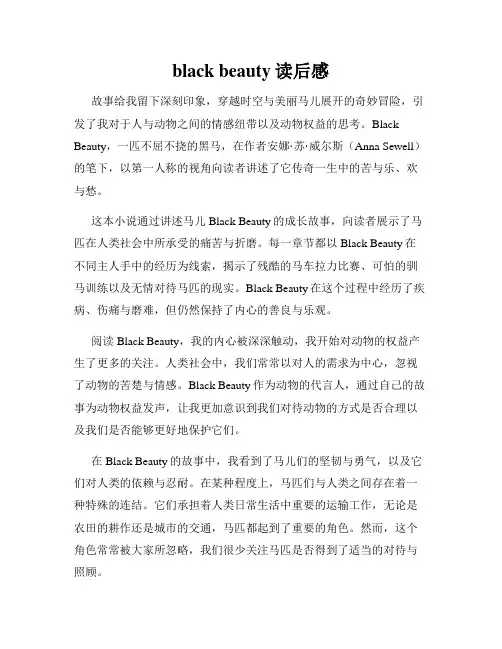 black beauty 读后感

故事给我留下深刻印象，穿越时空与美丽马儿展开的奇妙冒险，引发了我对于人与动物之间的情感纽带以及动物权益的思考。Black Beauty，一匹不屈不挠的黑马，在作者安娜·苏·威尔斯（Anna Sewell）的笔下，以第一人称的视角向读者讲述了它传奇一生中的苦与乐、欢与愁。

这本小说通过讲述马儿 Black Beauty 的成长故事，向读者展示了马匹在人类社会中所承受的痛苦与折磨。每一章节都以 Black Beauty 在不同主人手中的经历为线索，揭示了残酷的马车拉力比赛、可怕的驯马训练以及无情对待马匹的现实。Black Beauty 在这个过程中经历了疾病、伤痛与磨难，但仍然保持了内心的善良与乐观。

阅读 Black Beauty，我的内心被深深触动，我开始对动物的权益产生了更多的关注。人类社会中，我们常常以对人的需求为中心，忽视了动物的苦楚与情感。Black Beauty 作为动物的代言人，通过自己的故事为动物权益发声，让我更加意识到我们对待动物的方式是否合理以及我们是否能够更好地保护它们。

在 Black Beauty 的故事中，我看到了马儿们的坚韧与勇气，以及它们对人类的依赖与忍耐。在某种程度上，马匹们与人类之间存在着一种特殊的连结。它们承担着人类日常生活中重要的运输工作，无论是农田的耕作还是城市的交通，马匹都起到了重要的角色。然而，这个角色常常被大家所忽略，我们很少关注马匹是否得到了适当的对待与照顾。